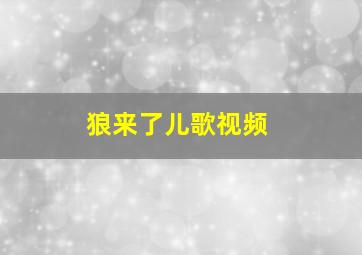 狼来了儿歌视频